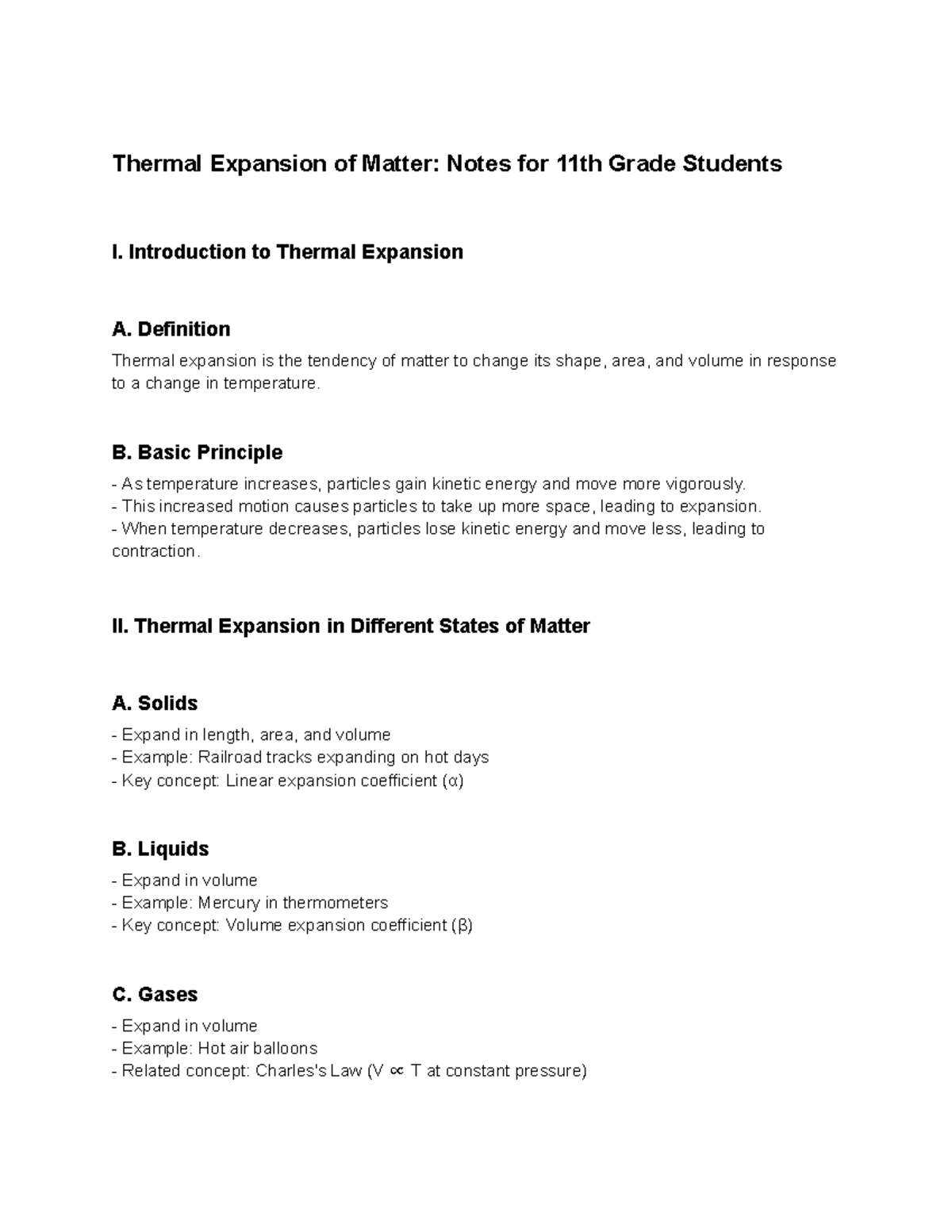 Thermal Expansion of Matter: Notes for 11th Grade Students

I. Introduction to Thermal Expansion

A. Definition
Thermal expansion is the tendency of matter to change its shape, area, and volume in response to a change in temperature.

B. Basic Principle
- As temperature increases, particles gain kinetic energy and move more vigorously.
- This increased motion causes particles to take up more space, leading to expansion.
- When temperature decreases, particles lose kinetic energy and move less, leading to contraction.

II. Thermal Expansion in Different States of Matter

A. Solids
- Expand in length, area, and volume
- Example: Railroad tracks expanding on hot days
- Key concept: Linear expansion coefficient ($\alpha$)

B. Liquids
- Expand in volume
- Example: Mercury in thermometers
- Key concept: Volume expansion coefficient ($\beta$)

C. Gases
- Expand in volume
- Example: Hot air balloons
- Related concept: Charles's Law ($V \propto T$ at constant pressure)